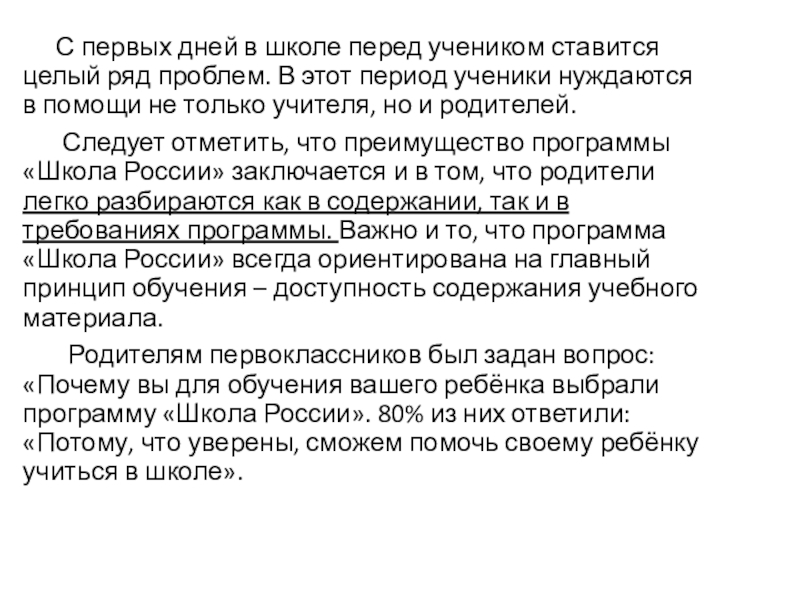 С первых дней в школе перед учеником ставится целый ряд проблем. В этот период ученики нуждаются в помощи не только учителя, но и родителей.

Следует отметить, что преимущество программы «Школа России» заключается и в том, что родители легко разбираются как в содержании, так и в требованиях программы. Важно и то, что программа «Школа России» всегда ориентирована на главный принцип обучения – доступность содержания учебного материала.

Родителям первоклассников был задан вопрос: «Почему вы для обучения вашего ребёнка выбрали программу «Школа России». 80% из них ответили: «Потому, что уверены, сможем помочь своему ребёнку учиться в школе».